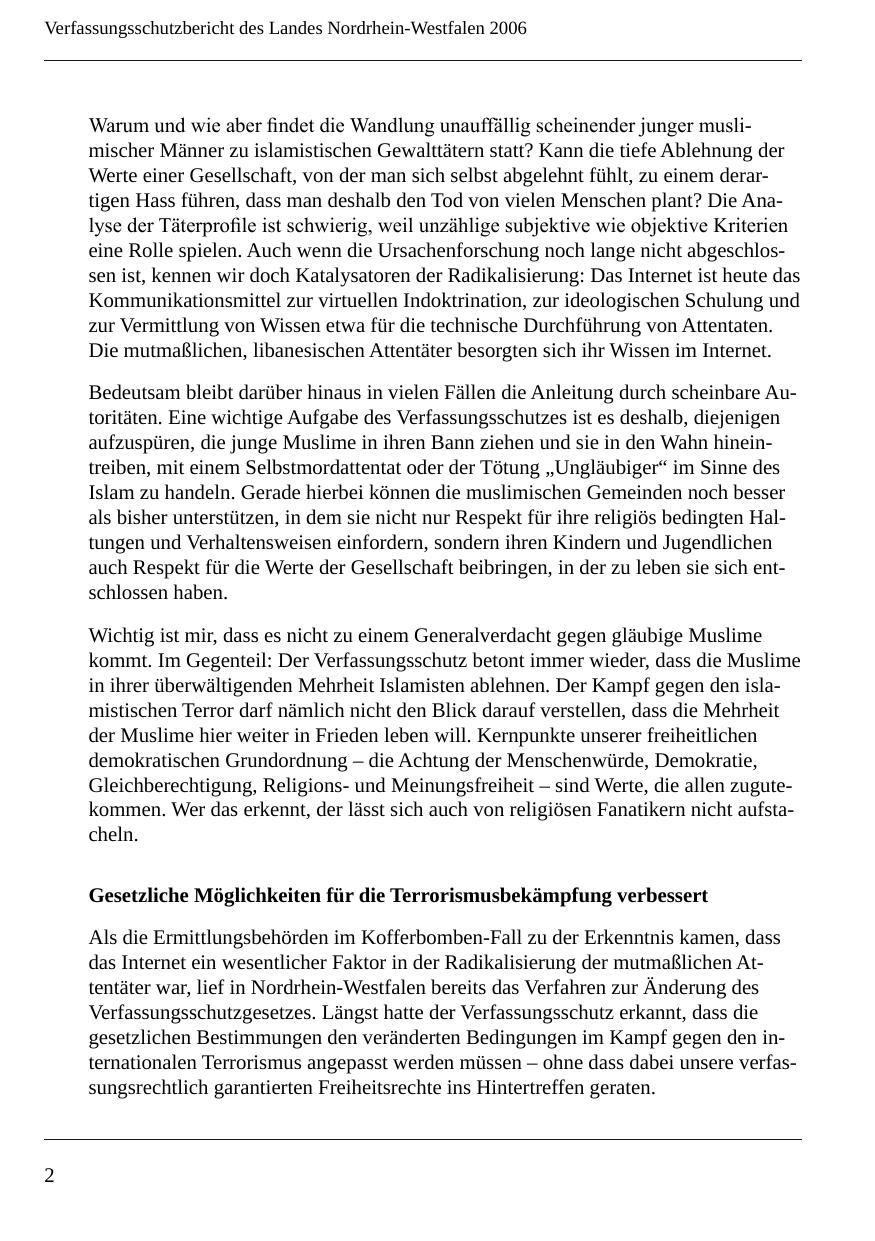 Verfassungsschutzbericht des Landes Nordrhein-Westfalen 2006

Warum und wie aber findet die Wandlung unauffällig scheinender junger muslimischer Männer zu islamistischen Gewalttätern statt? Kann die tiefe Ablehnung der Werte einer Gesellschaft, von der man sich selbst abgelehnt fühlt, zu einem derartigen Hass führen, dass man deshalb den Tod von vielen Menschen plant? Die Analyse der Täterprofile ist schwierig, weil unzählige subjektive wie objektive Kriterien eine Rolle spielen. Auch wenn die Ursachenforschung noch lange nicht abgeschlossen ist, kennen wir doch Katalysatoren der Radikalisierung: Das Internet ist heute das Kommunikationsmittel zur virtuellen Indoktrination, zur ideologischen Schulung und zur Vermittlung von Wissen etwa für die technische Durchführung von Attentaten. Die mutmaßlichen, libanesischen Attentäter besorgten sich ihr Wissen im Internet.

Bedeutsam bleibt darüber hinaus in vielen Fällen die Anleitung durch scheinbare Autoritäten. Eine wichtige Aufgabe des Verfassungsschutzes ist es deshalb, diejenigen aufzuspüren, die junge Muslime in ihren Bann ziehen und sie in den Wahn hineintreiben, mit einem Selbstmordattentat oder der Tötung „Ungläubiger“ im Sinne des Islam zu handeln. Gerade hierbei können die muslimischen Gemeinden noch besser als bisher unterstützen, in dem sie nicht nur Respekt für ihre religiös bedingten Haltungen und Verhaltensweisen einfordern, sondern ihren Kindern und Jugendlichen auch Respekt für die Werte der Gesellschaft beibringen, in der zu leben sie sich entschlossen haben.

Wichtig ist mir, dass es nicht zu einem Generalverdacht gegen gläubige Muslime kommt. Im Gegenteil: Der Verfassungsschutz betont immer wieder, dass die Muslime in ihrer überwältigenden Mehrheit Islamisten ablehnen. Der Kampf gegen den islamistischen Terror darf nämlich nicht den Blick darauf verstellen, dass die Mehrheit der Muslime hier weiter in Frieden leben will. Kernpunkte unserer freiheitlichen demokratischen Grundordnung – die Achtung der Menschenwürde, Demokratie, Gleichberechtigung, Religions- und Meinungsfreiheit – sind Werte, die allen zugutekommen. Wer das erkennt, der lässt sich auch von religiösen Fanatikern nicht aufstacheln.

Gesetzliche Möglichkeiten für die Terrorismusbekämpfung verbessert

Als die Ermittlungsbehörden im Kofferbomben-Fall zu der Erkenntnis kamen, dass das Internet ein wesentlicher Faktor in der Radikalisierung der mutmaßlichen Attentäter war, lief in Nordrhein-Westfalen bereits das Verfahren zur Änderung des Verfassungsschutzgesetzes. Längst hatte der Verfassungsschutz erkannt, dass die gesetzlichen Bestimmungen den veränderten Bedingungen im Kampf gegen den internationalen Terrorismus angepasst werden müssen – ohne dass dabei unsere verfassungsrechtlich garantierten Freiheitsrechte ins Hintertreffen geraten.

2